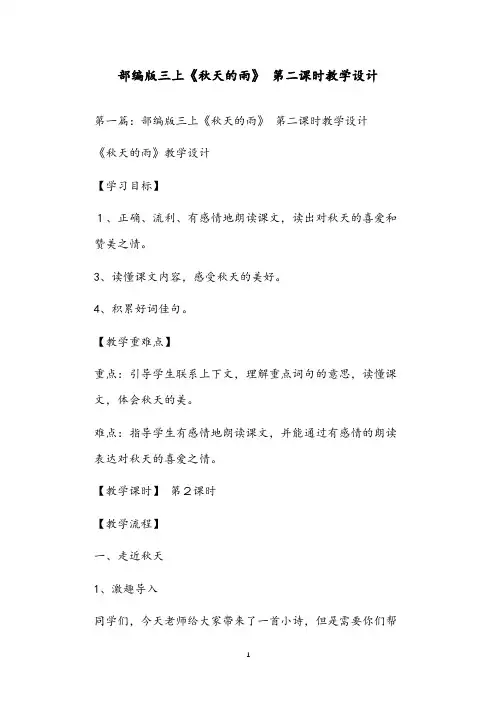 部编版三上《秋天的雨》 第二课时教学设计

第一篇：部编版三上《秋天的雨》 第二课时教学设计

《秋天的雨》教学设计

【学习目标】

1、正确、流利、有感情地朗读课文，读出对秋天的喜爱和赞美之情。

3、读懂课文内容，感受秋天的美好。

4、积累好词佳句。

【教学重难点】

重点：引导学生联系上下文，理解重点词句的意思，读懂课文，体会秋天的美。

难点：指导学生有感情地朗读课文，并能通过有感情的朗读表达对秋天的喜爱之情。

【教学课时】 第2课时

【教学流程】

一、走近秋天

1、激趣导入

同学们，今天老师给大家带来了一首小诗，但是需要你们帮

1